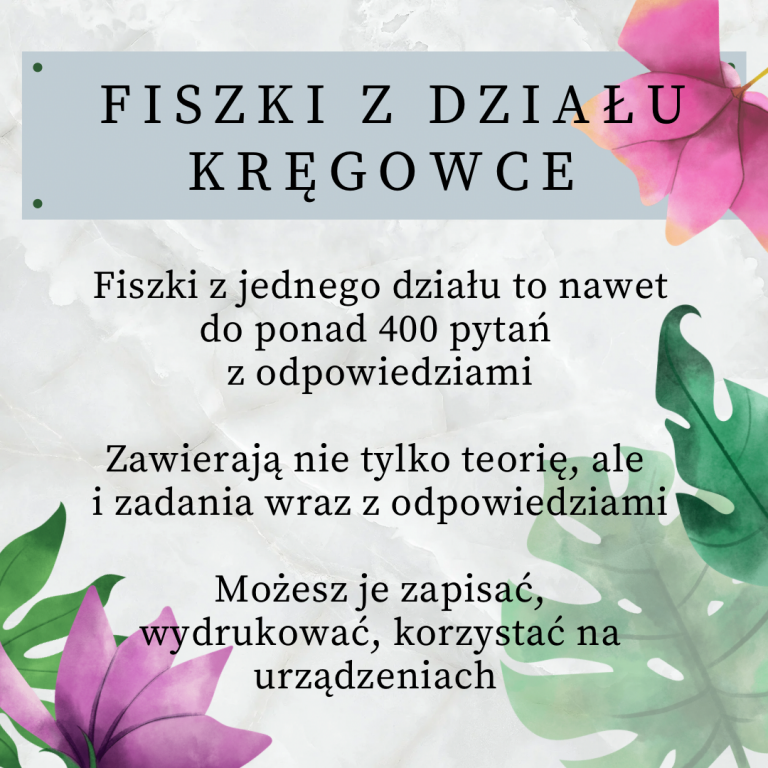 FISZKI Z DZIAŁU KRĘGOWCE

Fiszki z jednego działu to nawet do ponad 400 pytań z odpowiedziami

Zawierają nie tylko teorię, ale i zadania wraz z odpowiedziami

Możesz je zapisać, wydrukować, korzystać na urządzeniach